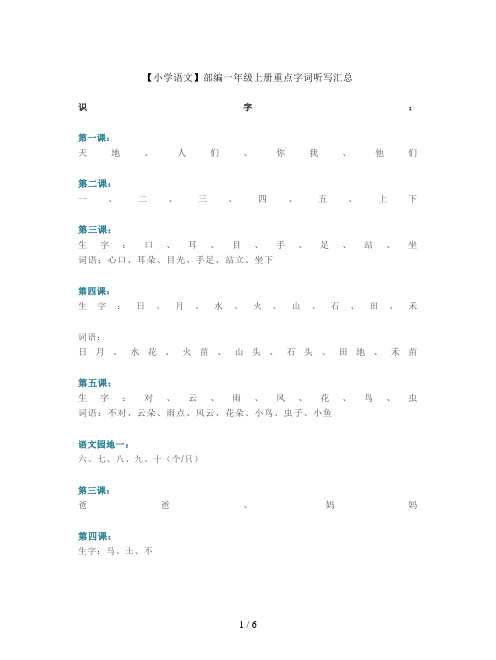 【小学语文】部编一年级上册重点字词听写汇总

识字：

第一课：
天地、人们、你我、他们

第二课：
一、二、三、四、五、上下

第三课：
生字：口、耳、目、手、足、站、坐
词语：心口、耳朵、目光、手足、站立、坐下

第四课：
生字：日、月、水、火、山、石、田、禾

词语：
日月、水花、火苗、山头、石头、田地、禾苗

第五课：
生字：对、云、雨、风、花、鸟、虫
词语：不对、云朵、雨点、风云、花朵、小鸟、虫子、小鱼

语文园地一：
六、七、八、九、十（个/只）

第三课：
爸爸、妈妈

第四课：
生字：马、土、不

1 / 6